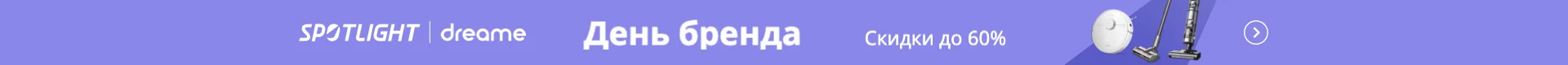 SPOTLIGHT | dreame

День бренда

Скидки до 60%